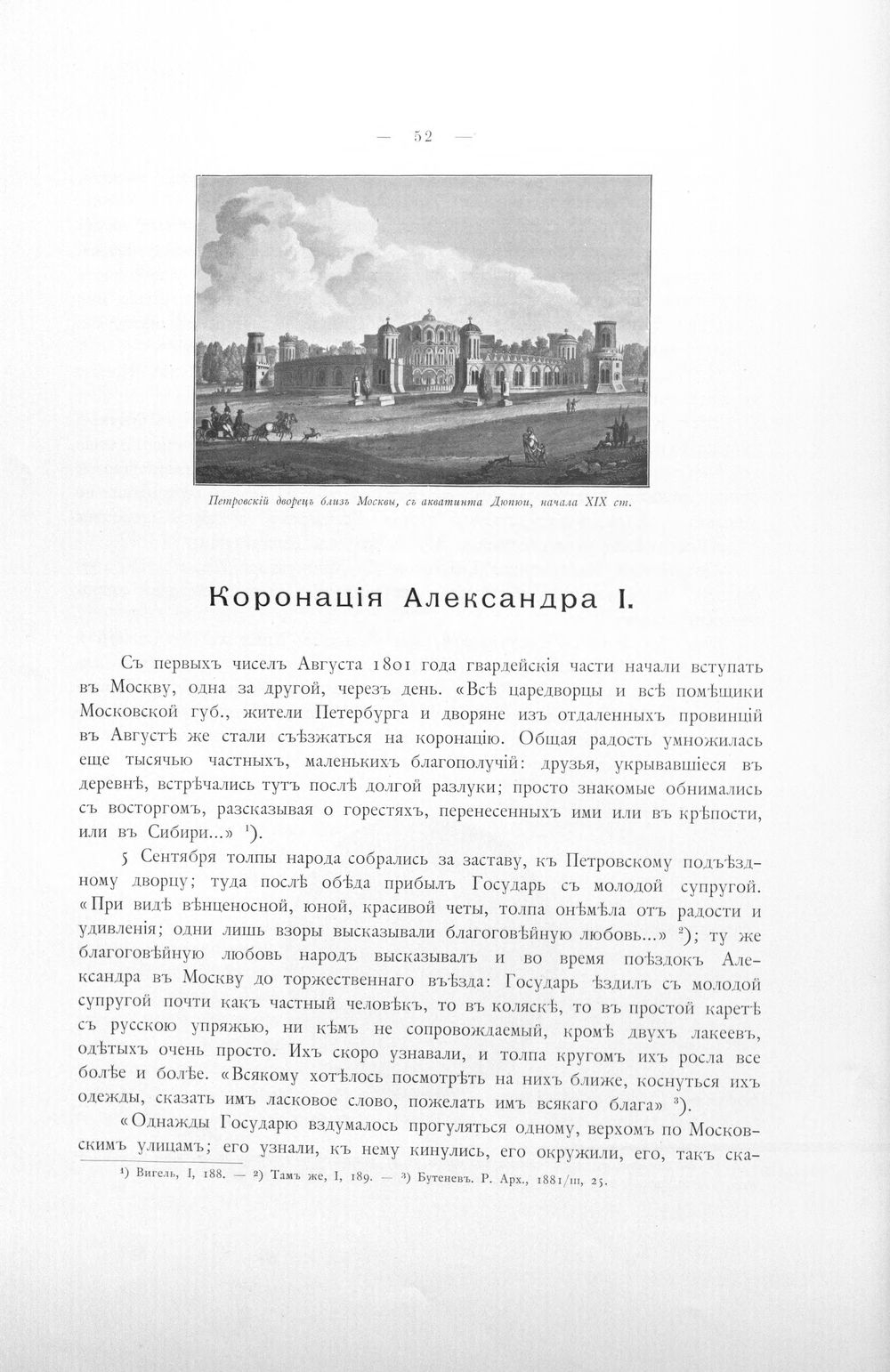 — 52 —

Петровскій дворецъ близъ Москвы, съ акватинта Дюпюи, начала XIX ст.

Коронація Александра I.

Съ первыхъ чиселъ Августа 1801 года гвардейскія части начали вступать въ Москву, одна за другой, черезъ день. «Всѣ царедворцы и всѣ помѣщики Московской губ., жители Петербурга и дворяне изъ отдаленныхъ провинцій въ Августѣ же стали съѣзжаться на коронацію. Общая радость умножилась еще тысячью частныхъ, маленькихъ благополучій: друзья, укрывавшіеся въ деревнѣ, встрѣчались тутъ послѣ долгой разлуки; просто знакомые обнимались съ восторгомъ, разсказывая о горестяхъ, перенесенныхъ ими или въ крѣпости, или въ Сибири...» $^{1}$).

5 Сентября толпы народа собрались за заставу, къ Петровскому подъѣздному дворцу; туда послѣ обѣда прибылъ Государь съ молодой супругой. «При видѣ вѣнценосной, юной, красивой четы, толпа онѣмѣла отъ радости и удивленія; одни лишь взоры высказывали благоговѣйную любовь...» $^{2}$); ту же благоговѣйную любовь народъ высказывалъ и во время поѣздокъ Александра въ Москву до торжественнаго въѣзда: Государь ѣздилъ съ молодой супругой почти какъ частный человѣкъ, то въ коляскѣ, то въ простой каретѣ съ русскою упряжью, ни кѣмъ не сопровождаемый, кромѣ двухъ лакеевъ, одѣтыхъ очень просто. Ихъ скоро узнавали, и толпа кругомъ ихъ росла все болѣе и болѣе. «Всякому хотѣлось посмотрѣть на нихъ ближе, коснуться ихъ одежды, сказать имъ ласковое слово, пожелать имъ всякаго блага» $^{3}$).

«Однажды Государю вздумалось прогуляться одному, верхомъ по Московскимъ улицамъ; его узнали, къ нему кинулись, его окружили, его, такъ ска-

$^{1}$) Вигель, I, 188. — $^{2}$) Тамъ же, I, 189. — $^{3}$) Бутеневъ. Р. Арх., 1881/III, 25.